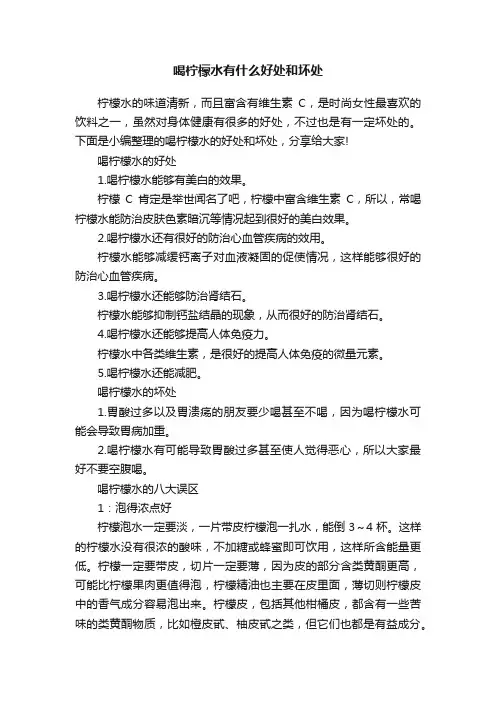 喝柠檬水有什么好处和坏处

柠檬水的味道清新，而且富含有维生素 C，是时尚女性最喜欢的饮料之一，虽然对身体健康有很多的好处，不过也是有一定坏处的。下面是小编整理的喝柠檬水的好处和坏处，分享给大家!

喝柠檬水的好处

1.喝柠檬水能够有美白的效果。

柠檬 C 肯定是举世闻名了吧，柠檬中富含维生素 C，所以，常喝柠檬水能防治皮肤色素暗沉等情况起到很好的美白效果。

2.喝柠檬水还有很好的防治心血管疾病的效用。

柠檬水能够减缓钙离子对血液凝固的促使情况，这样能够很好的防治心血管疾病。

3.喝柠檬水还能够防治肾结石。

柠檬水能够抑制钙盐结晶的现象，从而很好的防治肾结石。

4.喝柠檬水还能够提高人体免疫力。

柠檬水中各类维生素，是很好的提高人体免疫的微量元素。

5.喝柠檬水还能减肥。

喝柠檬水的坏处

1.胃酸过多以及胃溃疡的朋友要少喝甚至不喝，因为喝柠檬水可能会导致胃病加重。

2.喝柠檬水有可能导致胃酸过多甚至使人觉得恶心，所以大家最好不要空腹喝。

喝柠檬水的八大误区

1：泡得浓点好

柠檬泡水一定要淡，一片带皮柠檬泡一扎水，能倒 3～4 杯。这样的柠檬水没有很浓的酸味，不加糖或蜂蜜即可饮用，这样所含能量更低。柠檬一定要带皮，切片一定要薄，因为皮的部分含类黄酮更高，可能比柠檬果肉更值得泡，柠檬精油也主要在皮里面，薄切则柠檬皮中的香气成分容易泡出来。柠檬皮，包括其他柑橘皮，都含有一些苦味的类黄酮物质，比如橙皮甙、柚皮甙之类，但它们也都是有益成分。